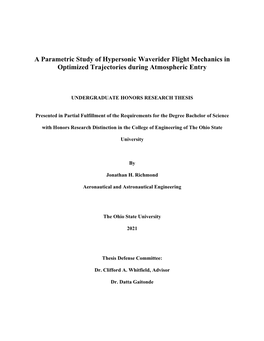 A Parametric Study of Hypersonic Waverider Flight Mechanics in Optimized Trajectories during Atmospheric Entry

UNDERGRADUATE HONORS RESEARCH THESIS

Presented in Partial Fulfillment of the Requirements for the Degree Bachelor of Science with Honors Research Distinction in the College of Engineering of The Ohio State University

By

Jonathan H. Richmond

Aeronautical and Astronautical Engineering

The Ohio State University

2021

Thesis Defense Committee:

Dr. Clifford A. Whitfield, Advisor

Dr. Datta Gaitonde